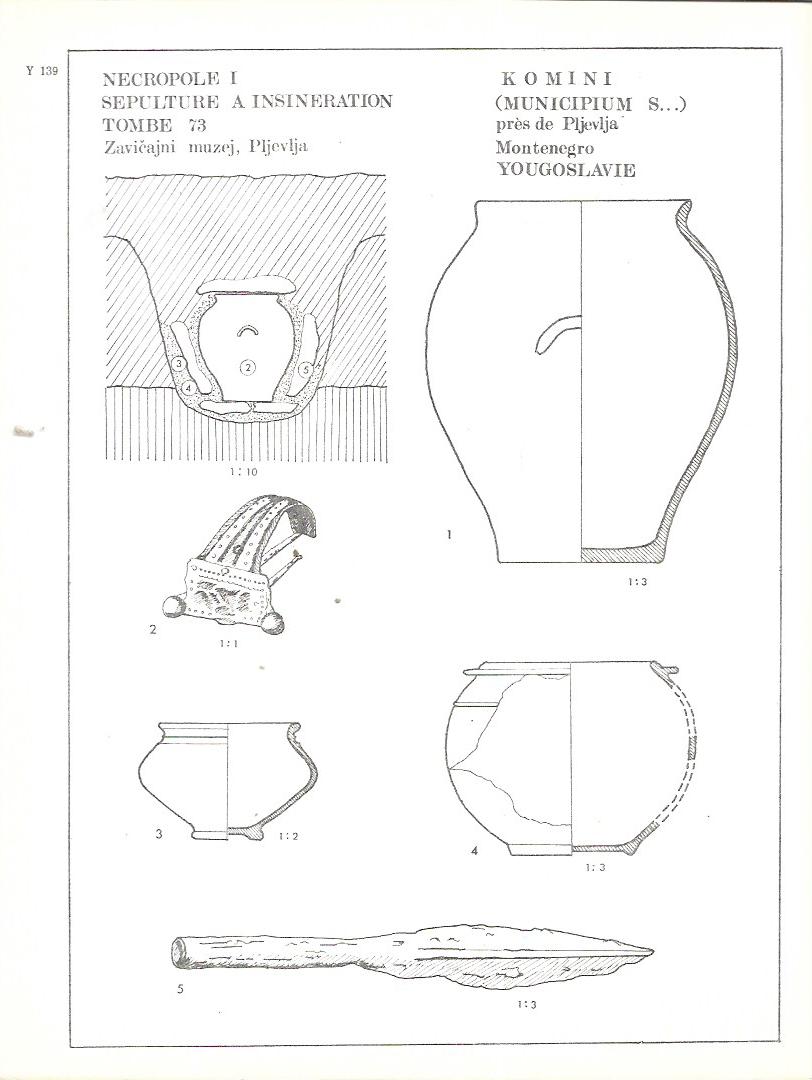 Y 139

NECROPOLE I
SEPULTURE A INSINERATION
TOMBE 73
Zavičajni muzej, Pljevlja

KOMINI
(MUNICIPIUM S...)
près de Pljevlja
Montenegro
YOUGOSLAVIE

3
4
2
5

1 : 10

1

1 : 3

2

1 : 1

3

1 : 2

4

1 : 3

5

1 : 3